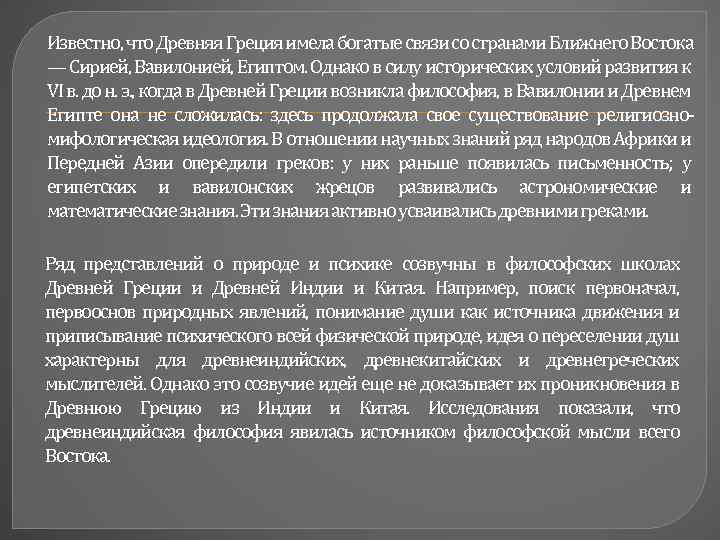 Известно, что Древняя Греция имела богатые связи со странами Ближнего Востока — Сирией, Вавилонией, Египтом. Однако в силу исторических условий развития к VI в. до н. э., когда в Древней Греции возникла философия, в Вавилонии и Древнем Египте она не сложилась: здесь продолжала свое существование религиозно-мифологическая идеология. В отношении научных знаний ряд народов Африки и Передней Азии опередили греков: у них раньше появилась письменность; у египетских и вавилонских жрецов развивались астрономические и математические знания. Эти знания активно усваивались древними греками.

Ряд представлений о природе и психике созвучны в философских школах Древней Греции и Древней Индии и Китая. Например, поиск первоначал, первооснов природных явлений, понимание души как источника движения и приписывание психического всей физической природе, идея о переселении душ характерны для древнеиндийских, древнекитайских и древнегреческих мыслителей. Однако это созвучие идей еще не доказывает их проникновения в Древнюю Грецию из Индии и Китая. Исследования показали, что древнеиндийская философия явилась источником философской мысли всего Востока.